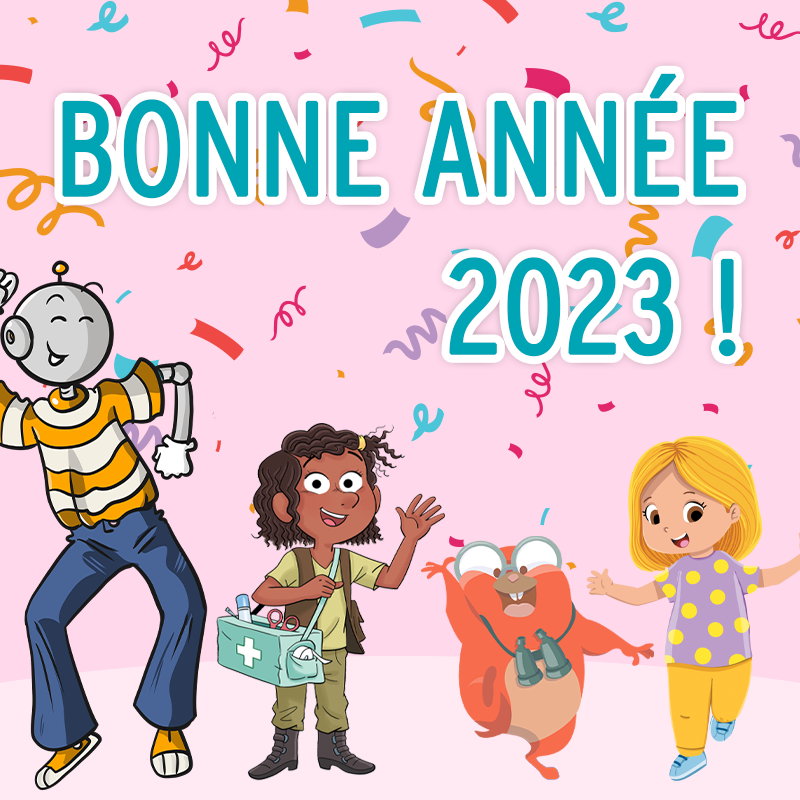 BONNE ANNÉE 2023 !